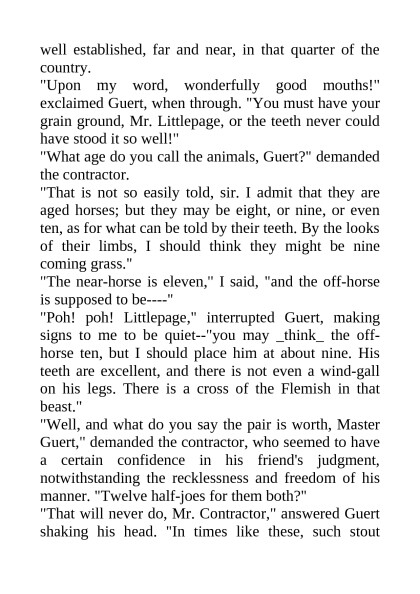 well established, far and near, in that quarter of the country.
"Upon my word, wonderfully good mouths!" exclaimed Guert, when through. "You must have your grain ground, Mr. Littlepage, or the teeth never could have stood it so well!"
"What age do you call the animals, Guert?" demanded the contractor.
"That is not so easily told, sir. I admit that they are aged horses; but they may be eight, or nine, or even ten, as for what can be told by their teeth. By the looks of their limbs, I should think they might be nine coming grass."
"The near-horse is eleven," I said, "and the off-horse is supposed to be----"
"Poh! poh! Littlepage," interrupted Guert, making signs to me to be quiet--"you may _think_ the off-horse ten, but I should place him at about nine. His teeth are excellent, and there is not even a wind-gall on his legs. There is a cross of the Flemish in that beast."
"Well, and what do you say the pair is worth, Master Guert," demanded the contractor, who seemed to have a certain confidence in his friend's judgment, notwithstanding the recklessness and freedom of his manner. "Twelve half-joes for them both?"
"That will never do, Mr. Contractor," answered Guert shaking his head. "In times like these, such stout